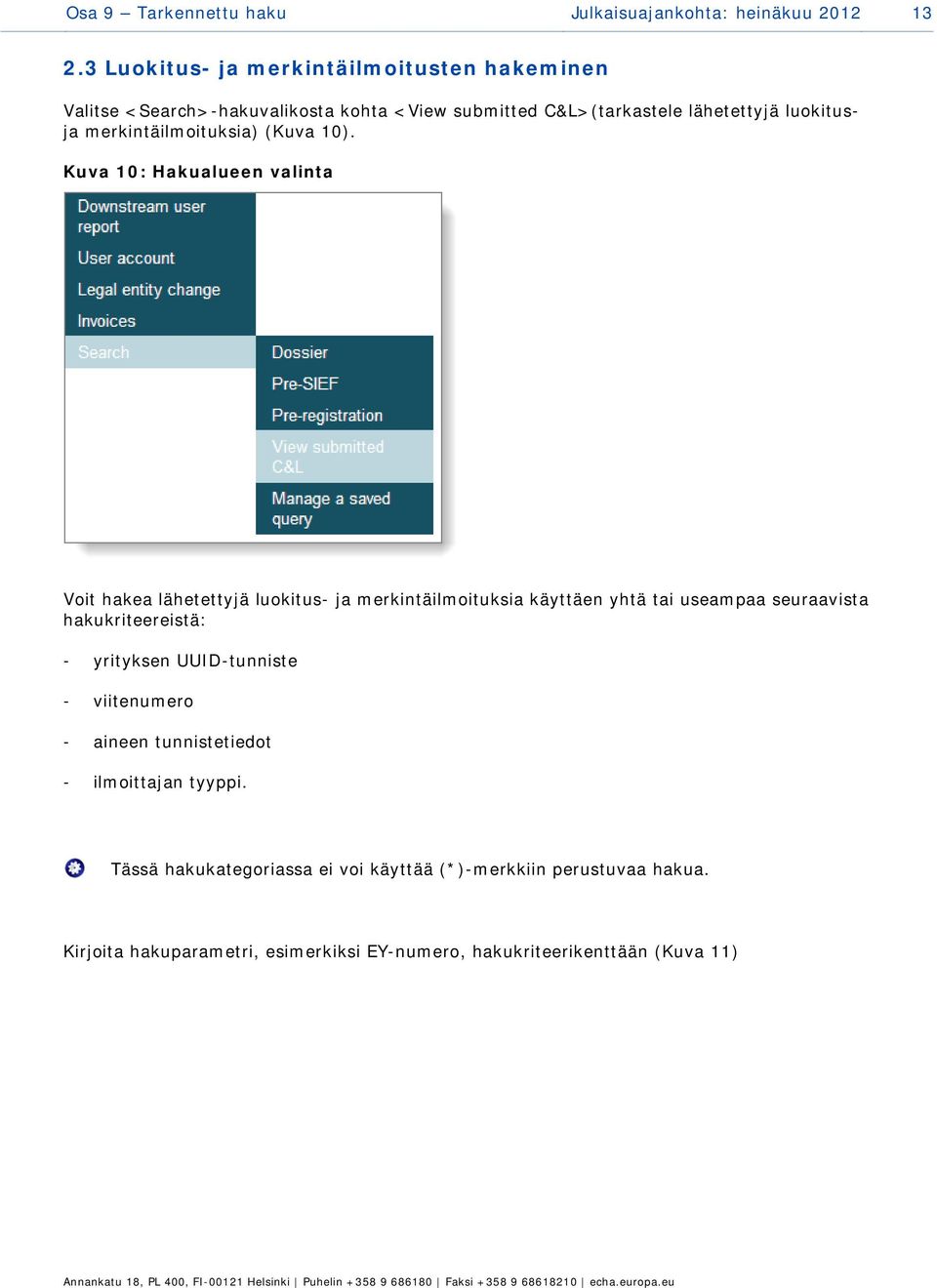 Osa 9 – Tarkennettu haku Julkaisuajankohta: heinäkuu 2012 13

2.3 Luokitus- ja merkintäilmoitusten hakeminen

Valitse <Search>-hakuvalikosta kohta <View submitted C&L>(tarkastele lähetettyjä luokitus- ja merkintäilmoituksia) (Kuva 10).

Kuva 10: Hakualueen valinta

Downstream user report
User account
Legal entity change
Invoices
Search
Dossier
Pre-SIEF
Pre-registration
View submitted C&L
Manage a saved query

Voit hakea lähetettyjä luokitus- ja merkintäilmoituksia käyttäen yhtä tai useampaa seuraavista hakukriteereistä:

- yrityksen UUID-tunniste

- viitenumero

- aineen tunnistetiedot

- ilmoittajan tyyppi.

Tässä hakukategoriassa ei voi käyttää (*)-merkkiin perustuvaa hakua.

Kirjoita hakuparametri, esimerkiksi EY-numero, hakukriteerikenttään (Kuva 11)

Annankatu 18, PL 400, FI-00121 Helsinki | Puhelin +358 9 686180 | Faksi +358 9 68618210 | echa.europa.eu